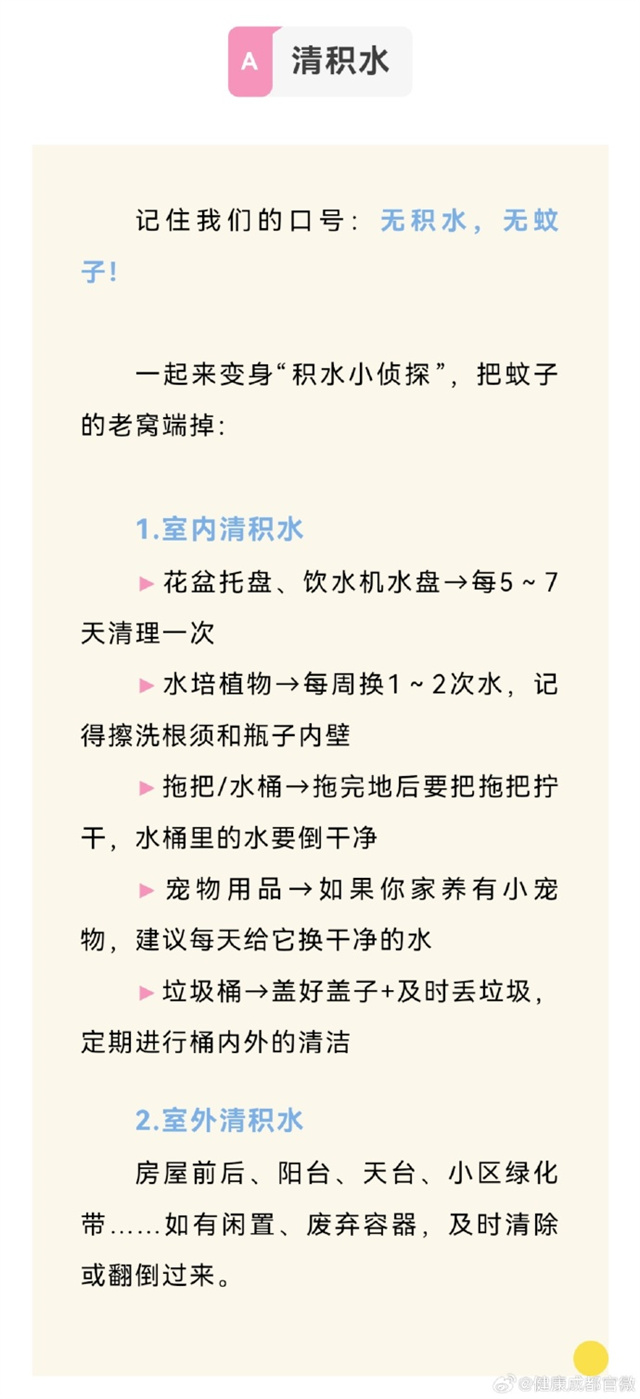 A 清积水

记住我们的口号：无积水，无蚊子！

一起来变身“积水小侦探”，把蚊子的老窝端掉：

1.室内清积水

▶ 花盆托盘、饮水机水盘→每5～7天清理一次

▶ 水培植物→每周换1～2次水，记得擦洗根须和瓶子内壁

▶ 拖把/水桶→拖完地后要把拖把拧干，水桶里的水要倒干净

▶ 宠物用品→如果你家养有小宠物，建议每天给它换干净的水

▶ 垃圾桶→盖好盖子+及时丢垃圾，定期进行桶内外的清洁

2.室外清积水

房屋前后、阳台、天台、小区绿化带……如有闲置、废弃容器，及时清除或翻倒过来。

@健康成都官微